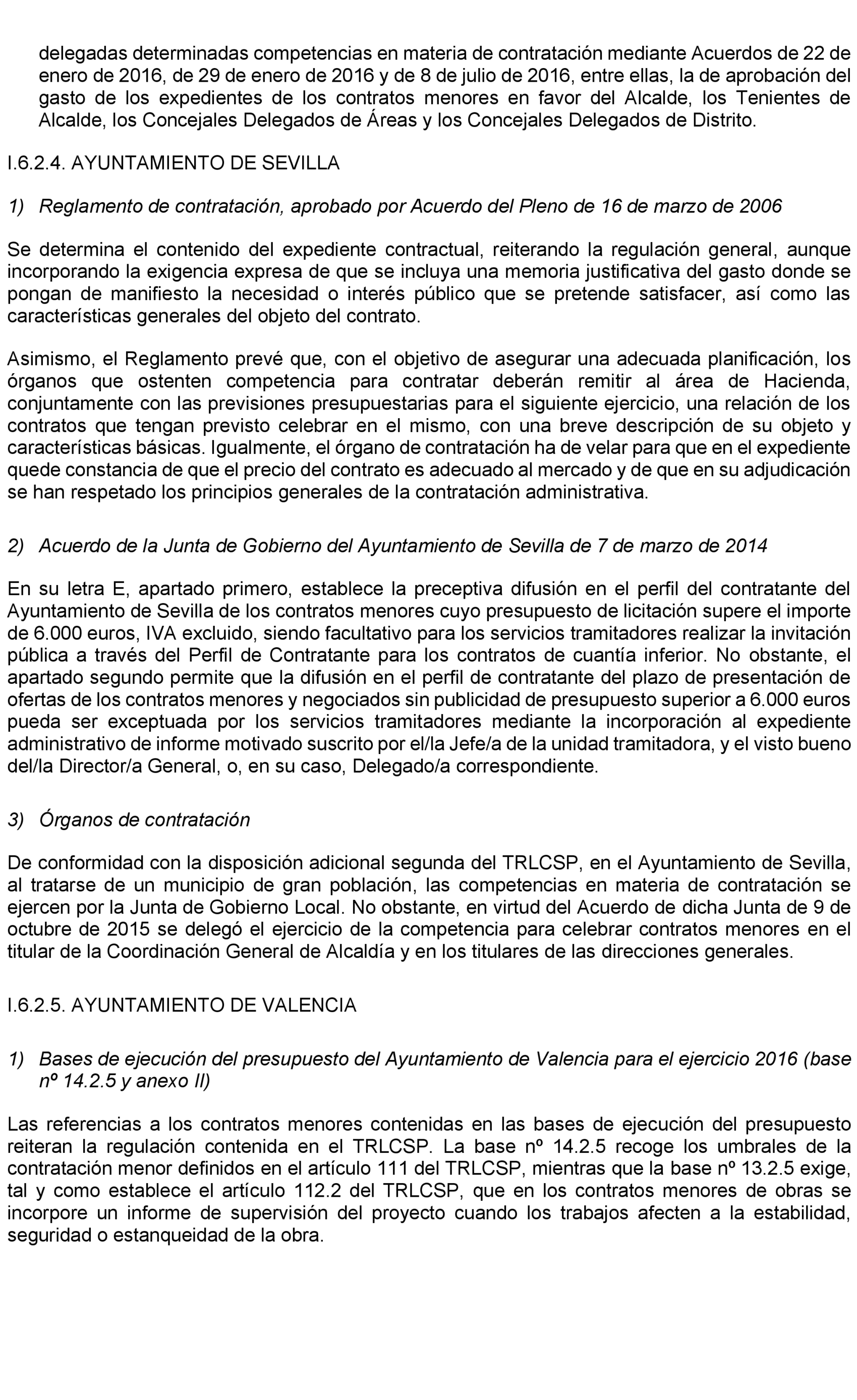 delegadas determinadas competencias en materia de contratación mediante Acuerdos de 22 de enero de 2016, de 29 de enero de 2016 y de 8 de julio de 2016, entre ellas, la de aprobación del gasto de los expedientes de los contratos menores en favor del Alcalde, los Tenientes de Alcalde, los Concejales Delegados de Áreas y los Concejales Delegados de Distrito.

I.6.2.4. AYUNTAMIENTO DE SEVILLA

1) Reglamento de contratación, aprobado por Acuerdo del Pleno de 16 de marzo de 2006

Se determina el contenido del expediente contractual, reiterando la regulación general, aunque incorporando la exigencia expresa de que se incluya una memoria justificativa del gasto donde se pongan de manifiesto la necesidad o interés público que se pretende satisfacer, así como las características generales del objeto del contrato.

Asimismo, el Reglamento prevé que, con el objetivo de asegurar una adecuada planificación, los órganos que ostenten competencia para contratar deberán remitir al área de Hacienda, conjuntamente con las previsiones presupuestarias para el siguiente ejercicio, una relación de los contratos que tengan previsto celebrar en el mismo, con una breve descripción de su objeto y características básicas. Igualmente, el órgano de contratación ha de velar para que en el expediente quede constancia de que el precio del contrato es adecuado al mercado y de que en su adjudicación se han respetado los principios generales de la contratación administrativa.

2) Acuerdo de la Junta de Gobierno del Ayuntamiento de Sevilla de 7 de marzo de 2014

En su letra E, apartado primero, establece la preceptiva difusión en el perfil del contratante del Ayuntamiento de Sevilla de los contratos menores cuyo presupuesto de licitación supere el importe de 6.000 euros, IVA excluido, siendo facultativo para los servicios tramitadores realizar la invitación pública a través del Perfil de Contratante para los contratos de cuantía inferior. No obstante, el apartado segundo permite que la difusión en el perfil de contratante del plazo de presentación de ofertas de los contratos menores y negociados sin publicidad de presupuesto superior a 6.000 euros pueda ser exceptuada por los servicios tramitadores mediante la incorporación al expediente administrativo de informe motivado suscrito por el/la Jefe/a de la unidad tramitadora, y el visto bueno del/la Director/a General, o, en su caso, Delegado/a correspondiente.

3) Órganos de contratación

De conformidad con la disposición adicional segunda del TRLCSP, en el Ayuntamiento de Sevilla, al tratarse de un municipio de gran población, las competencias en materia de contratación se ejercen por la Junta de Gobierno Local. No obstante, en virtud del Acuerdo de dicha Junta de 9 de octubre de 2015 se delegó el ejercicio de la competencia para celebrar contratos menores en el titular de la Coordinación General de Alcaldía y en los titulares de las direcciones generales.

I.6.2.5. AYUNTAMIENTO DE VALENCIA

1) Bases de ejecución del presupuesto del Ayuntamiento de Valencia para el ejercicio 2016 (base nº 14.2.5 y anexo II)

Las referencias a los contratos menores contenidas en las bases de ejecución del presupuesto reiteran la regulación contenida en el TRLCSP. La base nº 14.2.5 recoge los umbrales de la contratación menor definidos en el artículo 111 del TRLCSP, mientras que la base nº 13.2.5 exige, tal y como establece el artículo 112.2 del TRLCSP, que en los contratos menores de obras se incorpore un informe de supervisión del proyecto cuando los trabajos afecten a la estabilidad, seguridad o estanqueidad de la obra.